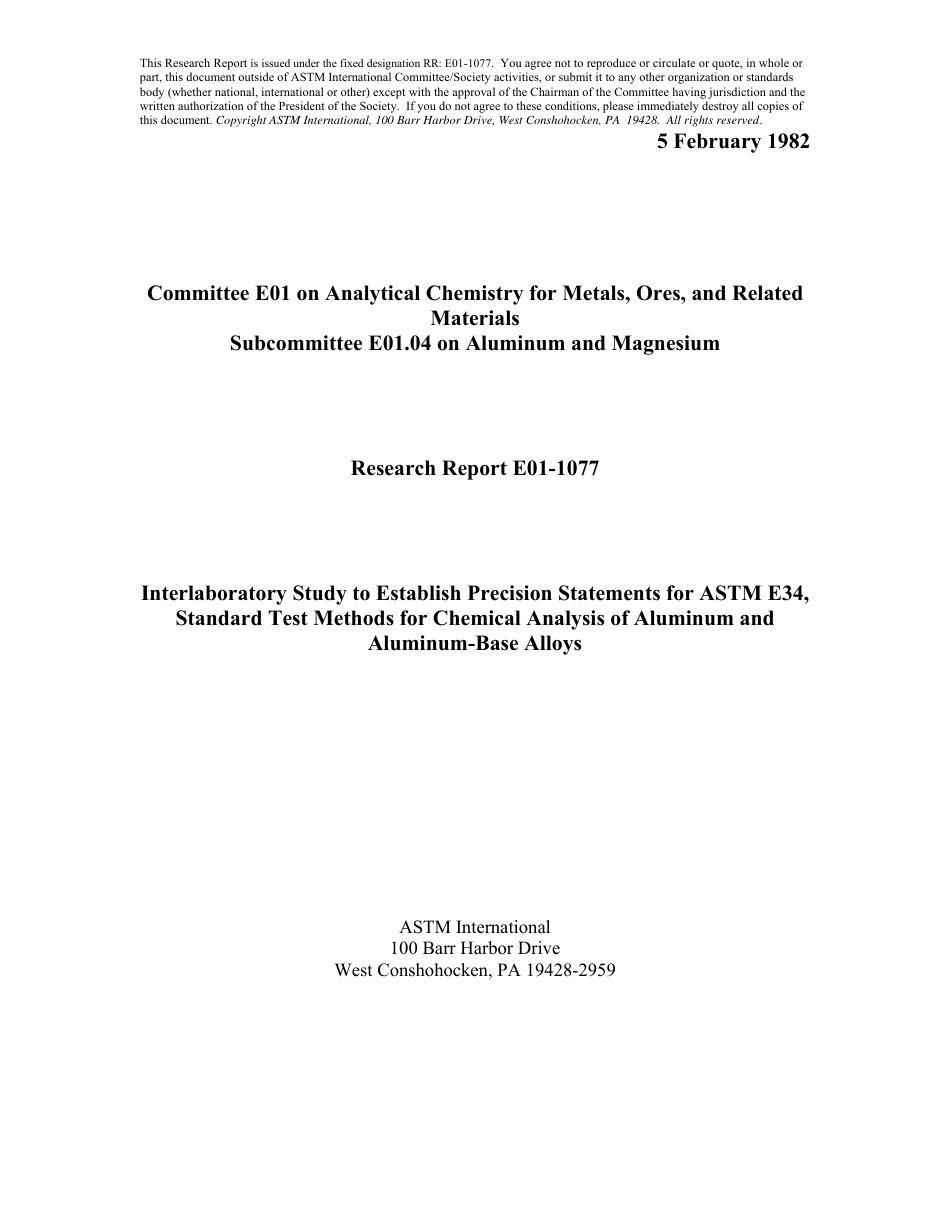 This Research Report is issued under the fixed designation RR: E01-1077. You agree not to reproduce or circulate or quote, in whole or part, this document outside of ASTM International Committee/Society activities, or submit it to any other organization or standards body (whether national, international or other) except with the approval of the Chairman of the Committee having jurisdiction and the written authorization of the President of the Society. If you do not agree to these conditions, please immediately destroy all copies of this document. Copyright ASTM International, 100 Barr Harbor Drive, West Conshohocken, PA 19428. All rights reserved.

5 February 1982

Committee E01 on Analytical Chemistry for Metals, Ores, and Related Materials
Subcommittee E01.04 on Aluminum and Magnesium

Research Report E01-1077

Interlaboratory Study to Establish Precision Statements for ASTM E34, Standard Test Methods for Chemical Analysis of Aluminum and Aluminum-Base Alloys

ASTM International
100 Barr Harbor Drive
West Conshohocken, PA 19428-2959